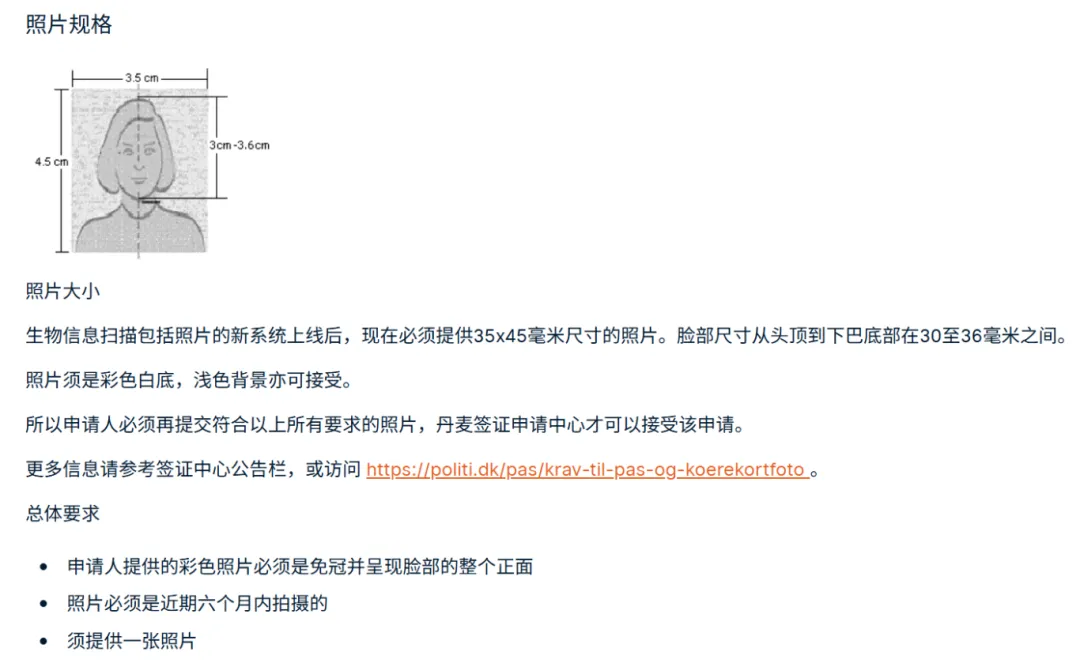 照片规格

3.5 cm

4.5 cm

3cm -3.6cm

照片大小

生物信息扫描包括照片的新系统上线后，现在必须提供35x45毫米尺寸的照片。脸部尺寸从头顶到下巴底部在30至36毫米之间。

照片须是彩色白底，浅色背景亦可接受。

所以申请人必须再提交符合以上所有要求的照片，丹麦签证申请中心才可以接受该申请。

更多信息请参考签证中心公告栏，或访问 https://politi.dk/pas/krav-til-pas-og-koerekortfoto 。

总体要求

- 申请人提供的彩色照片必须是免冠并呈现脸部的整个正面
- 照片必须是近期六个月内拍摄的
- 须提供一张照片